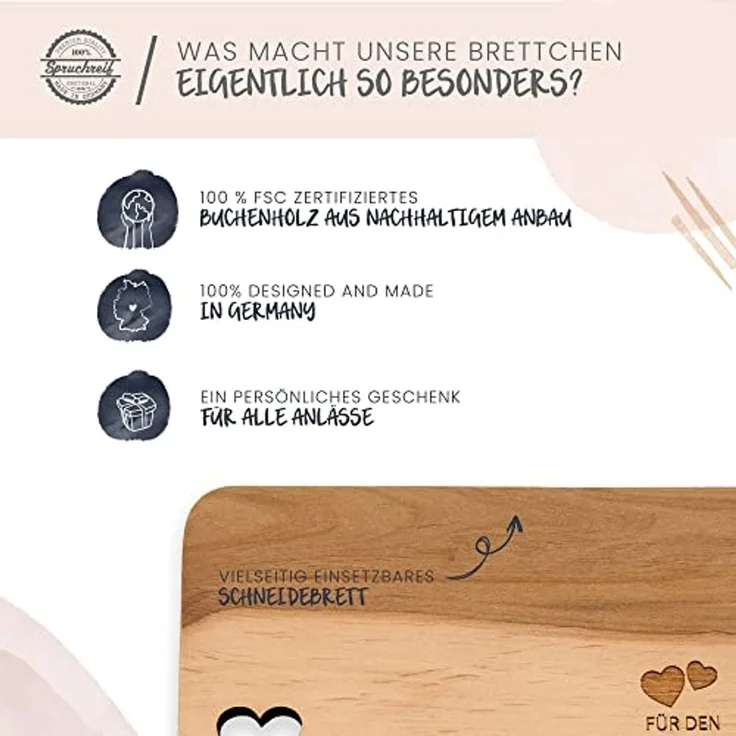 PREMIUM QUALITY 100% Spruchreif ORIGINAL MADE IN GERMANY

WAS MACHT UNSERE BRETTCHEN
EIGENTLICH SO BESONDERS?

100 % FSC ZERTIFIZIERTES
BUCHENHOLZ AUS NACHHALTIGEM ANBAU

100% DESIGNED AND MADE
IN GERMANY

EIN PERSÖNLICHES GESCHENK
FÜR ALLE ANLÄSSE

VIELSEITIG EINSETZBARES
SCHNEIDEBRETT

FÜR DEN